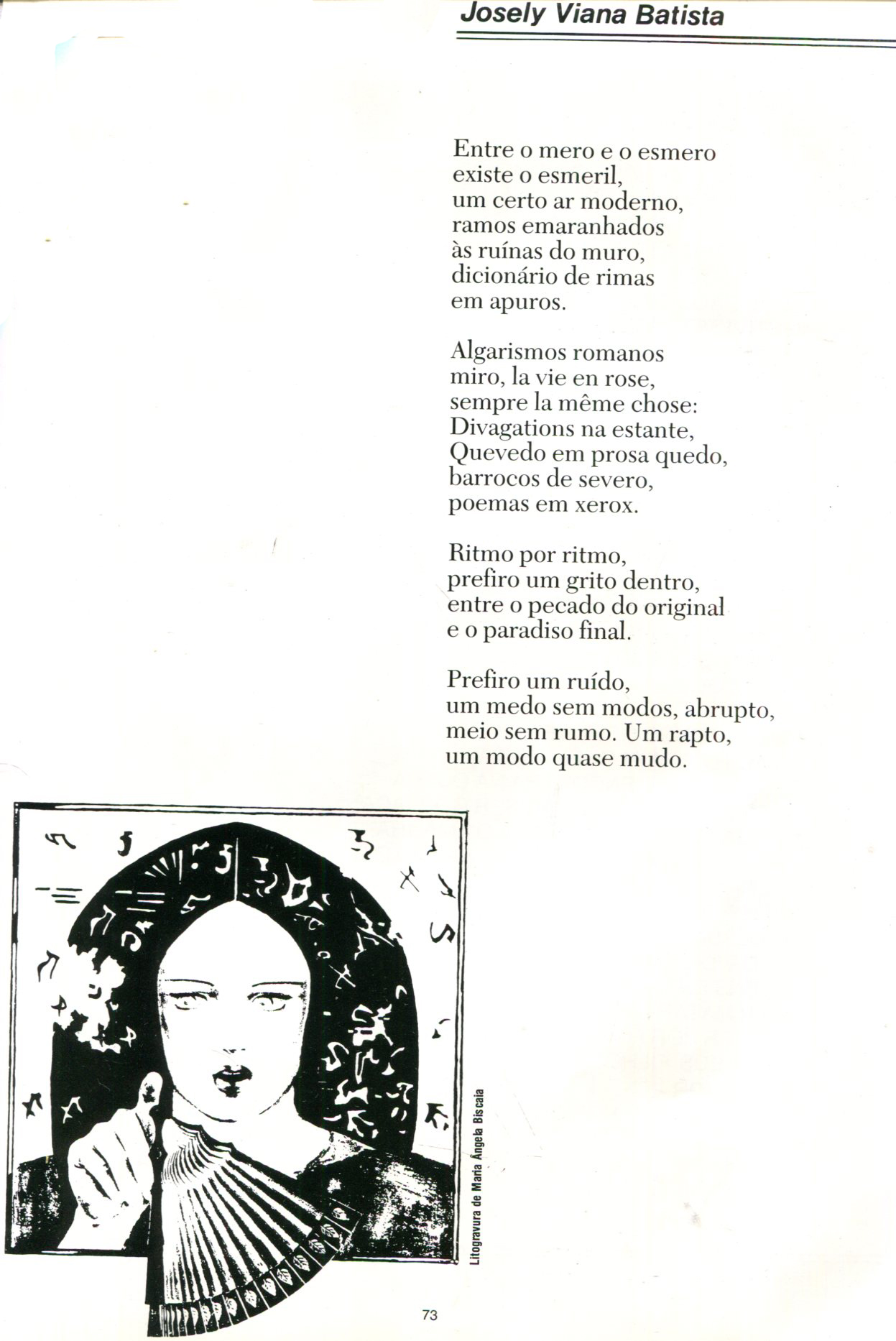 Josely Viana Batista

Entre o mero e o esmero
existe o esmeril,
um certo ar moderno,
ramos emaranhados
às ruínas do muro,
dicionário de rimas
em apuros.

Algarismos romanos
miro, la vie en rose,
sempre la même chose:
Divagations na estante,
Quevedo em prosa quedo,
barrocos de severo,
poemas em xerox.

Ritmo por ritmo,
prefiro um grito dentro,
entre o pecado do original
e o paradiso final.

Prefiro um ruído,
um medo sem modos, abrupto,
meio sem rumo. Um rapto,
um modo quase mudo.

Litogravura de Maria Ângela Biscaia

73